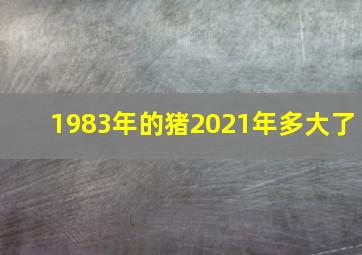 1983年的猪2021年多大了